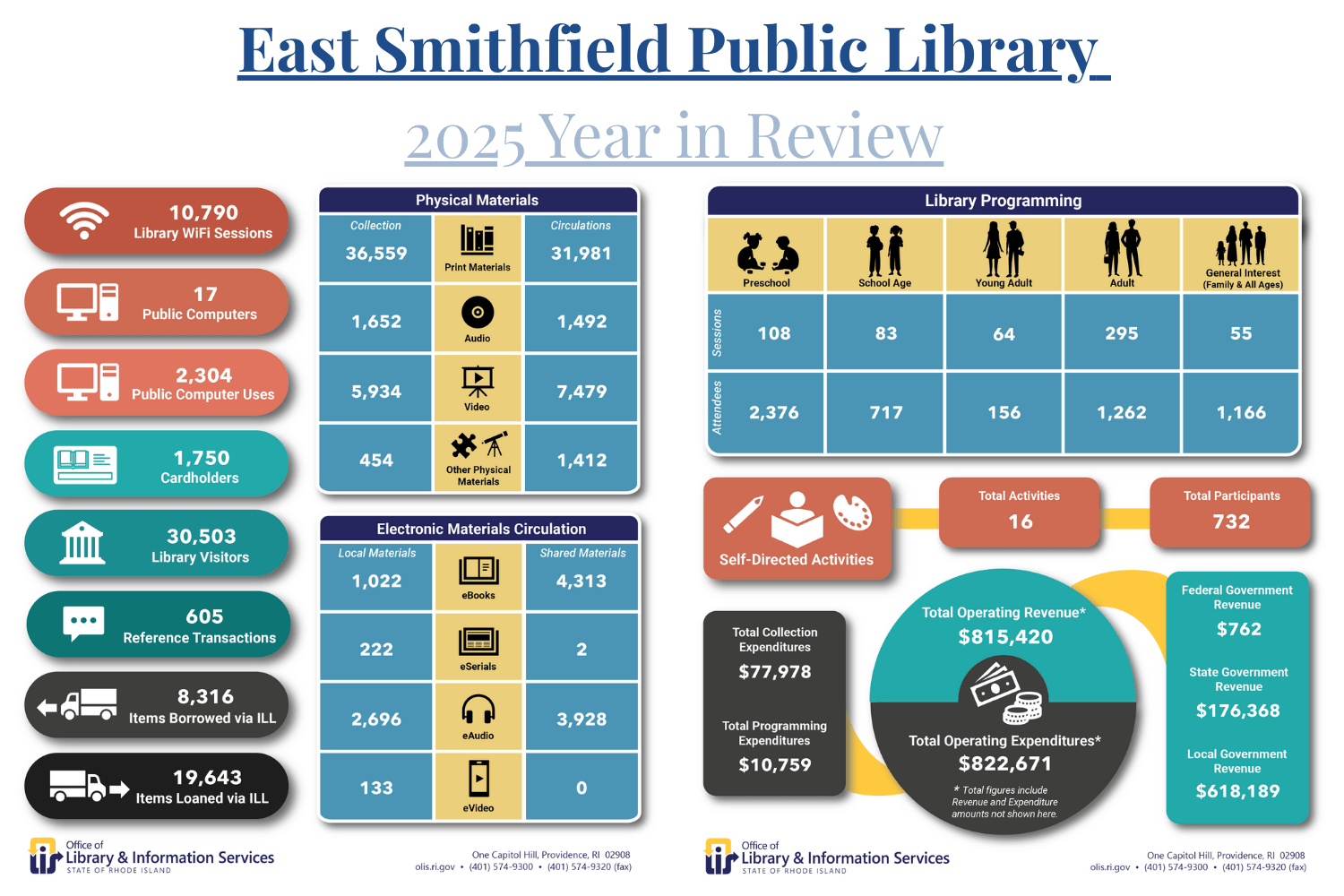 East Smithfield Public Library

2025 Year in Review

10,790
Library WiFi Sessions

17
Public Computers

2,304
Public Computer Uses

1,750
Cardholders

30,503
Library Visitors

605
Reference Transactions

8,316
Items Borrowed via ILL

19,643
Items Loaned via ILL

Physical Materials

| Collection | | Circulations |
|---|---|---|
| 36,559 | Print Materials | 31,981 |
| 1,652 | Audio | 1,492 |
| 5,934 | Video | 7,479 |
| 454 | Other Physical Materials | 1,412 |

Electronic Materials Circulation

| Local Materials | | Shared Materials |
|---|---|---|
| 1,022 | eBooks | 4,313 |
| 222 | eSerials | 2 |
| 2,696 | eAudio | 3,928 |
| 133 | eVideo | 0 |

Library Programming

| | Preschool | School Age | Young Adult | Adult | General Interest (Family & All Ages) |
|---|---|---|---|---|---|
| Sessions | 108 | 83 | 64 | 295 | 55 |
| Attendees | 2,376 | 717 | 156 | 1,262 | 1,166 |

Self-Directed Activities

Total Activities
16

Total Participants
732

Total Collection Expenditures
$77,978

Total Programming Expenditures
$10,759

Total Operating Revenue*
$815,420

Total Operating Expenditures*
$822,671

* Total figures include Revenue and Expenditure amounts not shown here.

Federal Government Revenue
$762

State Government Revenue
$176,368

Local Government Revenue
$618,189

Office of Library & Information Services
STATE OF RHODE ISLAND

One Capitol Hill, Providence, RI 02908
olis.ri.gov • (401) 574-9300 • (401) 574-9320 (fax)

Office of Library & Information Services
STATE OF RHODE ISLAND

One Capitol Hill, Providence, RI 02908
olis.ri.gov • (401) 574-9300 • (401) 574-9320 (fax)